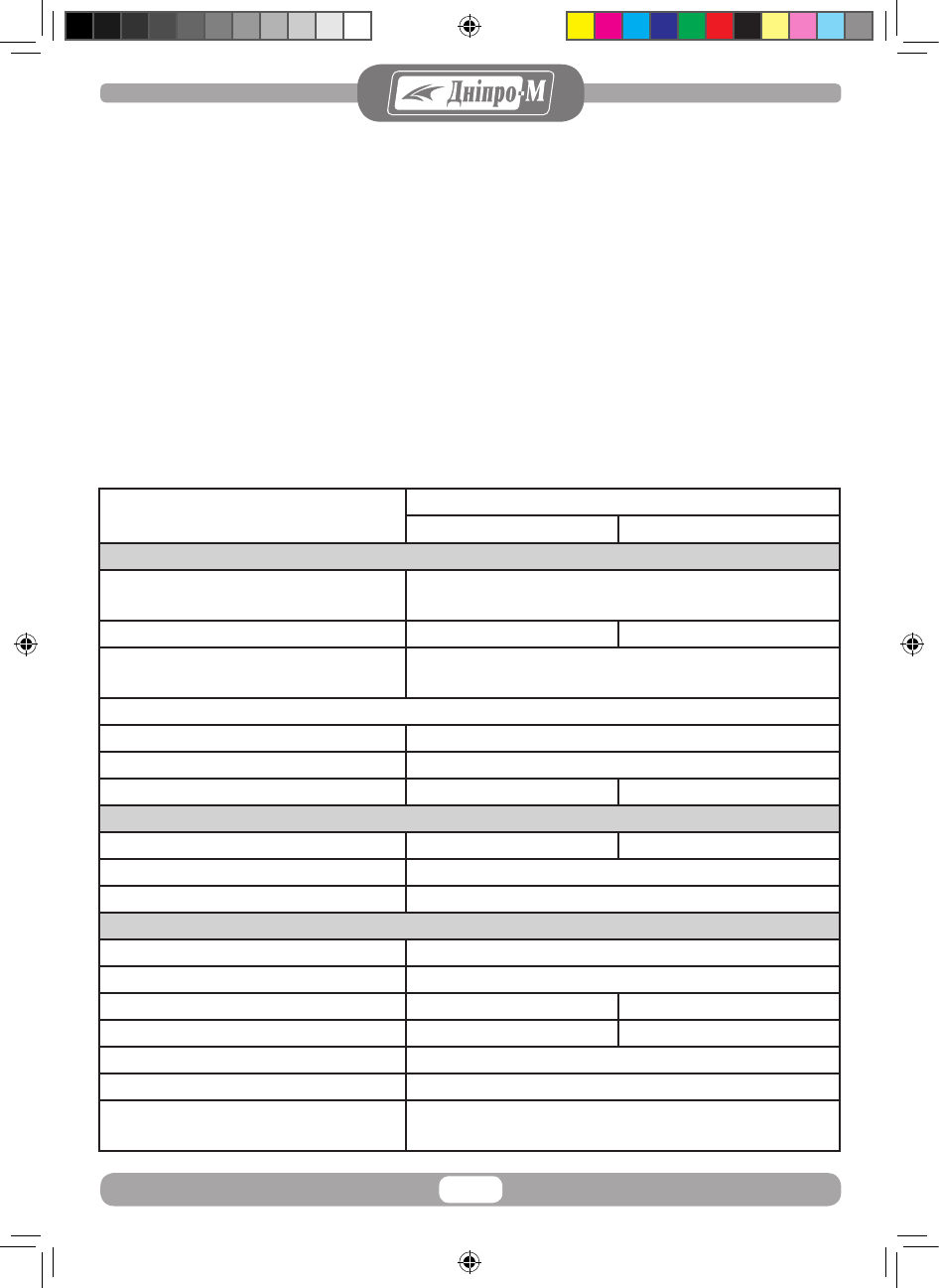 Дніпро-М